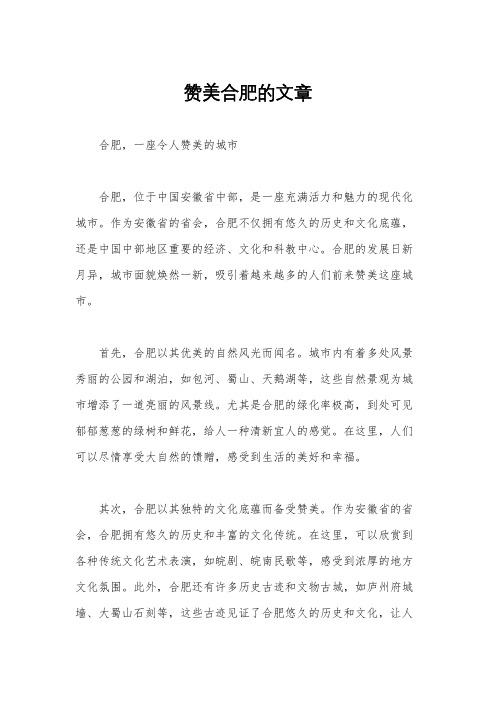 赞美合肥的文章

合肥，一座令人赞美的城市

合肥，位于中国安徽省中部，是一座充满活力和魅力的现代化城市。作为安徽省的省会，合肥不仅拥有悠久的历史和文化底蕴，还是中国中部地区重要的经济、文化和科教中心。合肥的发展日新月异，城市面貌焕然一新，吸引着越来越多的人们前来赞美这座城市。

首先，合肥以其优美的自然风光而闻名。城市内有着多处风景秀丽的公园和湖泊，如包河、蜀山、天鹅湖等，这些自然景观为城市增添了一道亮丽的风景线。尤其是合肥的绿化率极高，到处可见郁郁葱葱的绿树和鲜花，给人一种清新宜人的感觉。在这里，人们可以尽情享受大自然的馈赠，感受到生活的美好和幸福。

其次，合肥以其独特的文化底蕴而备受赞美。作为安徽省的省会，合肥拥有悠久的历史和丰富的文化传统。在这里，可以欣赏到各种传统文化艺术表演，如皖剧、皖南民歌等，感受到浓厚的地方文化氛围。此外，合肥还有许多历史古迹和文物古城，如庐州府城墙、大蜀山石刻等，这些古迹见证了合肥悠久的历史和文化，让人